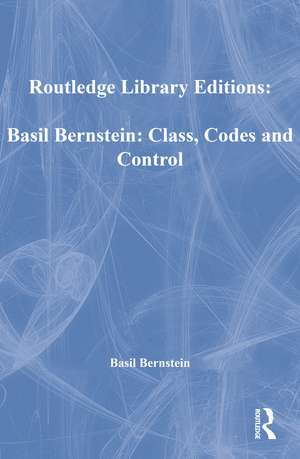 Routledge Library Editions:

Basil Bernstein: Class, Codes and Control

Basil Bernstein

ROUTLEDGE